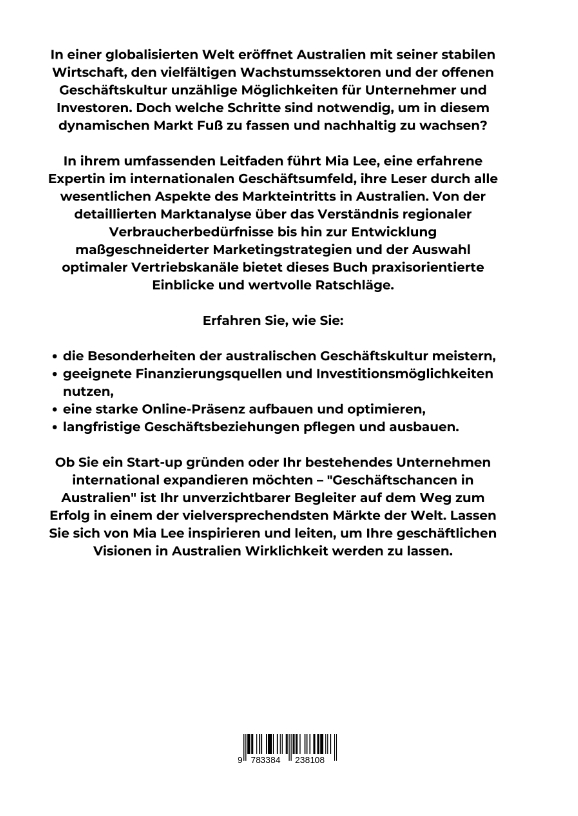 In einer globalisierten Welt eröffnet Australien mit seiner stabilen Wirtschaft, den vielfältigen Wachstumssektoren und der offenen Geschäftskultur unzählige Möglichkeiten für Unternehmer und Investoren. Doch welche Schritte sind notwendig, um in diesem dynamischen Markt Fuß zu fassen und nachhaltig zu wachsen?

In ihrem umfassenden Leitfaden führt Mia Lee, eine erfahrene Expertin im internationalen Geschäftsumfeld, ihre Leser durch alle wesentlichen Aspekte des Markteintritts in Australien. Von der detaillierten Marktanalyse über das Verständnis regionaler Verbraucherbedürfnisse bis hin zur Entwicklung maßgeschneiderter Marketingstrategien und der Auswahl optimaler Vertriebskanäle bietet dieses Buch praxisorientierte Einblicke und wertvolle Ratschläge.

Erfahren Sie, wie Sie:

• die Besonderheiten der australischen Geschäftskultur meistern,
• geeignete Finanzierungsquellen und Investitionsmöglichkeiten nutzen,
• eine starke Online-Präsenz aufbauen und optimieren,
• langfristige Geschäftsbeziehungen pflegen und ausbauen.

Ob Sie ein Start-up gründen oder Ihr bestehendes Unternehmen international expandieren möchten – "Geschäftschancen in Australien" ist Ihr unverzichtbarer Begleiter auf dem Weg zum Erfolg in einem der vielversprechendsten Märkte der Welt. Lassen Sie sich von Mia Lee inspirieren und leiten, um Ihre geschäftlichen Visionen in Australien Wirklichkeit werden zu lassen.

9 783384 238108